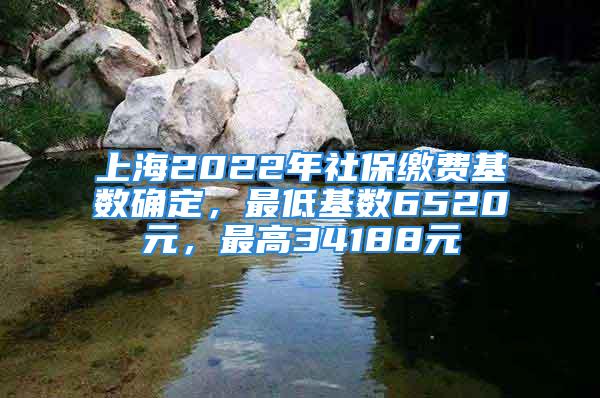 上海2022年社保缴费基数确定，最低基数6520元，最高34188元